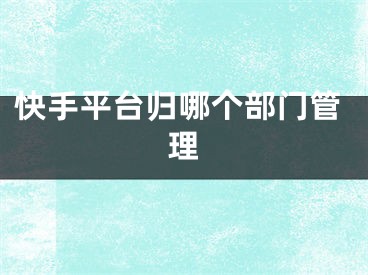 快手平台归哪个部门管理